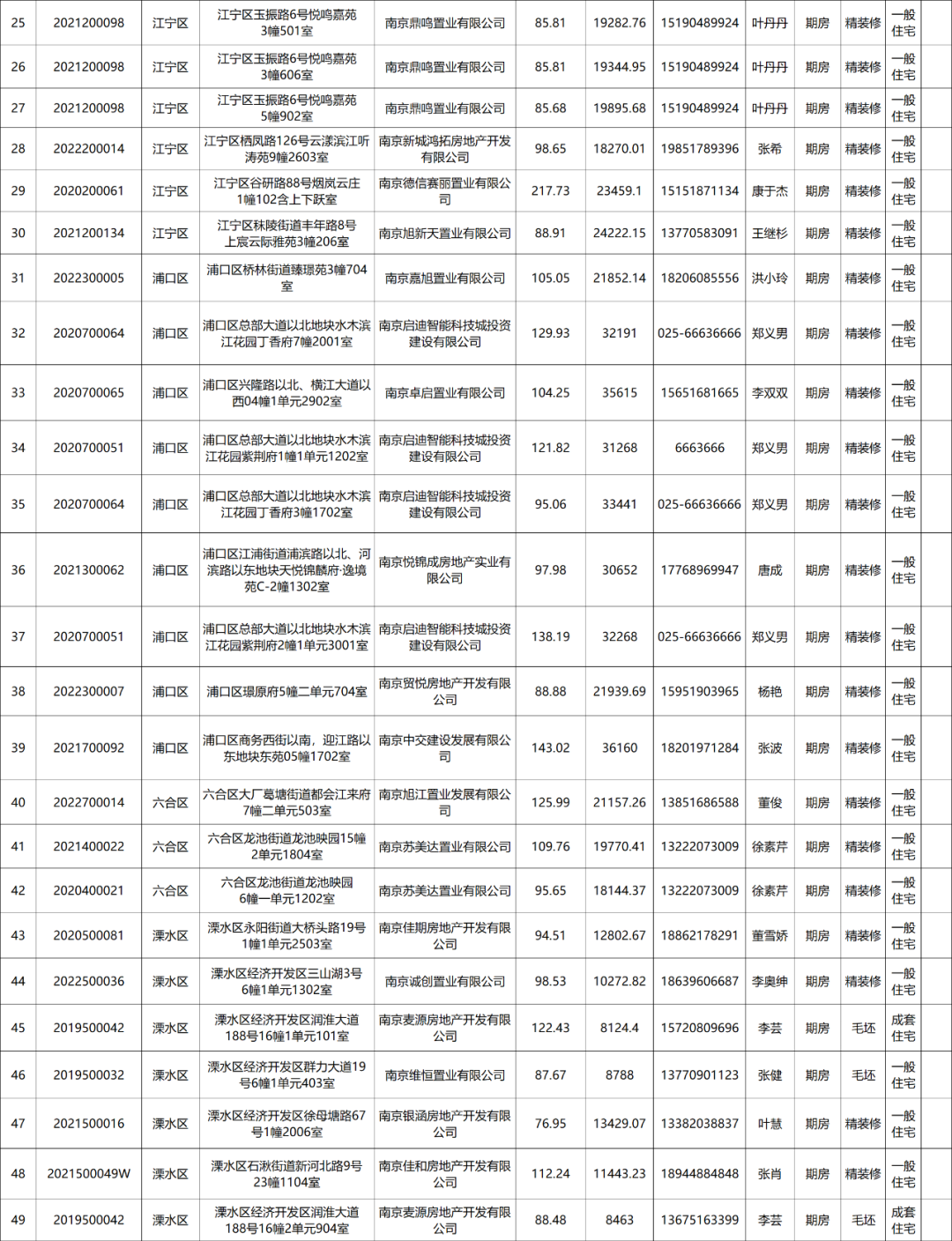 | 25 | 2021200098 | 江宁区 | 江宁区玉振路6号悦鸣嘉苑3幢501室 | 南京鼎鸣置业有限公司 | 85.81 | 19282.76 | 15190489924 | 叶丹丹 | 期房 | 精装修 | 一般住宅 |
|---|---|---|---|---|---|---|---|---|---|---|---|
| 26 | 2021200098 | 江宁区 | 江宁区玉振路6号悦鸣嘉苑3幢606室 | 南京鼎鸣置业有限公司 | 85.81 | 19344.95 | 15190489924 | 叶丹丹 | 期房 | 精装修 | 一般住宅 |
| 27 | 2021200098 | 江宁区 | 江宁区玉振路6号悦鸣嘉苑5幢902室 | 南京鼎鸣置业有限公司 | 85.68 | 19895.68 | 15190489924 | 叶丹丹 | 期房 | 精装修 | 一般住宅 |
| 28 | 2022200014 | 江宁区 | 江宁区栖凤路126号云漾滨江听涛苑9幢2603室 | 南京新城鸿拓房地产开发有限公司 | 98.65 | 18270.01 | 19851789396 | 张希 | 期房 | 精装修 | 一般住宅 |
| 29 | 2020200061 | 江宁区 | 江宁区谷研路88号烟岚云庄1幢102含上下跃室 | 南京德信赛丽置业有限公司 | 217.73 | 23459.1 | 15151871134 | 康于杰 | 期房 | 精装修 | 一般住宅 |
| 30 | 2021200134 | 江宁区 | 江宁区秣陵街道丰年路8号上宸云际雅苑3幢206室 | 南京旭新天置业有限公司 | 88.91 | 24222.15 | 13770583091 | 王继杉 | 期房 | 精装修 | 一般住宅 |
| 31 | 2022300005 | 浦口区 | 浦口区桥林街道臻璟苑3幢704室 | 南京嘉旭置业有限公司 | 105.05 | 21852.14 | 18206085556 | 洪小玲 | 期房 | 精装修 | 一般住宅 |
| 32 | 2020700064 | 浦口区 | 浦口区总部大道以北地块水木滨江花园丁香府7幢2001室 | 南京启迪智能科技城投资建设有限公司 | 129.93 | 32191 | 025-66636666 | 郑义男 | 期房 | 精装修 | 一般住宅 |
| 33 | 2020700065 | 浦口区 | 浦口区兴隆路以北、横江大道以西04幢1单元2902室 | 南京卓启置业有限公司 | 104.25 | 35615 | 15651681665 | 李双双 | 期房 | 精装修 | 一般住宅 |
| 34 | 2020700051 | 浦口区 | 浦口区总部大道以北地块水木滨江花园紫荆府1幢1单元1202室 | 南京启迪智能科技城投资建设有限公司 | 121.82 | 31268 | 6663666 | 郑义男 | 期房 | 精装修 | 一般住宅 |
| 35 | 2020700064 | 浦口区 | 浦口区总部大道以北地块水木滨江花园丁香府3幢1702室 | 南京启迪智能科技城投资建设有限公司 | 95.06 | 33441 | 025-66636666 | 郑义男 | 期房 | 精装修 | 一般住宅 |
| 36 | 2021300062 | 浦口区 | 浦口区江浦街道浦滨路以北、河滨路以东地块天悦锦麟府·逸境苑C-2幢1302室 | 南京悦锦成房地产实业有限公司 | 97.98 | 30652 | 17768969947 | 唐成 | 期房 | 精装修 | 一般住宅 |
| 37 | 2020700051 | 浦口区 | 浦口区总部大道以北地块水木滨江花园紫荆府2幢1单元3001室 | 南京启迪智能科技城投资建设有限公司 | 138.19 | 32268 | 025-66636666 | 郑义男 | 期房 | 精装修 | 一般住宅 |
| 38 | 2022300007 | 浦口区 | 浦口区璟原府5幢二单元704室 | 南京贸悦房地产开发有限公司 | 88.88 | 21939.69 | 15951903965 | 杨艳 | 期房 | 精装修 | 一般住宅 |
| 39 | 2021700092 | 浦口区 | 浦口区商务西街以南，迎江路以东地块东苑05幢1702室 | 南京中交建设发展有限公司 | 143.02 | 36160 | 18201971284 | 张波 | 期房 | 精装修 | 一般住宅 |
| 40 | 2022700014 | 六合区 | 六合区大厂葛塘街道都会江来府7幢二单元503室 | 南京旭江置业发展有限公司 | 125.99 | 21157.26 | 13851686588 | 董俊 | 期房 | 精装修 | 一般住宅 |
| 41 | 2021400022 | 六合区 | 六合区龙池街道龙池映园15幢2单元1804室 | 南京苏美达置业有限公司 | 109.76 | 19770.41 | 13222073009 | 徐素芹 | 期房 | 精装修 | 一般住宅 |
| 42 | 2020400021 | 六合区 | 六合区龙池街道龙池映园6幢一单元1202室 | 南京苏美达置业有限公司 | 95.65 | 18144.37 | 13222073009 | 徐素芹 | 期房 | 精装修 | 一般住宅 |
| 43 | 2020500081 | 溧水区 | 溧水区永阳街道大桥头路19号1幢1单元2503室 | 南京佳期房地产开发有限公司 | 94.51 | 12802.67 | 18862178291 | 董雪娇 | 期房 | 精装修 | 一般住宅 |
| 44 | 2022500036 | 溧水区 | 溧水区经济开发区三山湖3号6幢1单元1302室 | 南京诚创置业有限公司 | 98.53 | 10272.82 | 18639606687 | 李奥绅 | 期房 | 精装修 | 一般住宅 |
| 45 | 2019500042 | 溧水区 | 溧水区经济开发区润淮大道188号16幢1单元101室 | 南京麦源房地产开发有限公司 | 122.43 | 8124.4 | 15720809696 | 李芸 | 期房 | 毛坯 | 成套住宅 |
| 46 | 2019500032 | 溧水区 | 溧水区经济开发区群力大道19号6幢1单元403室 | 南京维恒置业有限公司 | 87.67 | 8788 | 13770901123 | 张健 | 期房 | 毛坯 | 一般住宅 |
| 47 | 2021500016 | 溧水区 | 溧水区经济开发区徐母塘路67号1幢2006室 | 南京银涵房地产开发有限公司 | 76.95 | 13429.07 | 13382038837 | 叶慧 | 期房 | 精装修 | 一般住宅 |
| 48 | 2021500049W | 溧水区 | 溧水区石湫街道新河北路9号23幢1104室 | 南京佳和房地产开发有限公司 | 112.24 | 11443.23 | 18944884848 | 张肖 | 期房 | 精装修 | 一般住宅 |
| 49 | 2019500042 | 溧水区 | 溧水区经济开发区润淮大道188号16幢2单元904室 | 南京麦源房地产开发有限公司 | 88.48 | 8463 | 13675163399 | 李芸 | 期房 | 毛坯 | 成套住宅 |